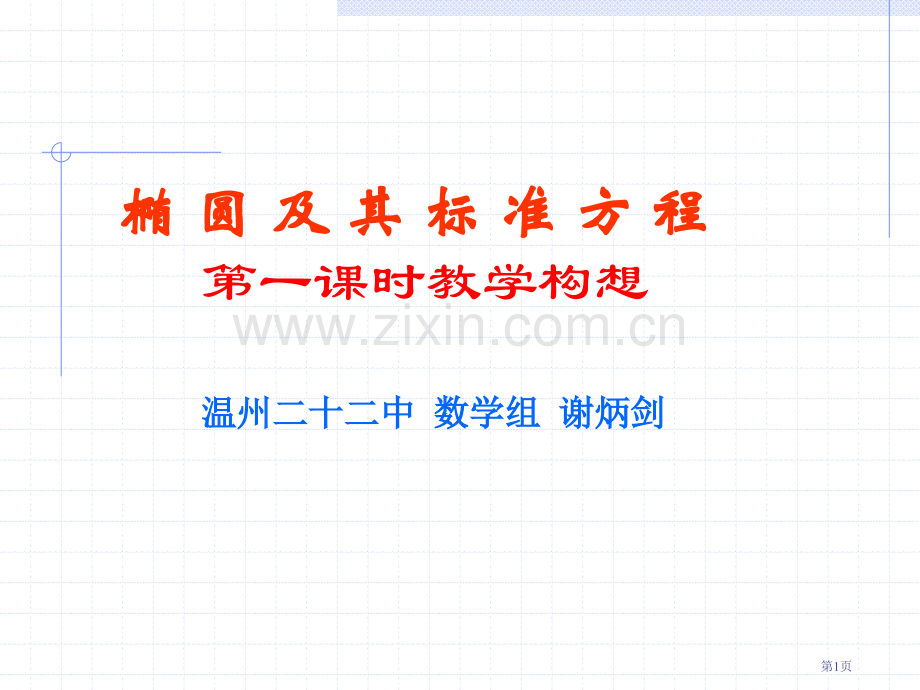 椭圆及其标准方程

第一课时教学构想

www.zixin.com.cn

温州二十二中 数学组 谢炳剑

第1页